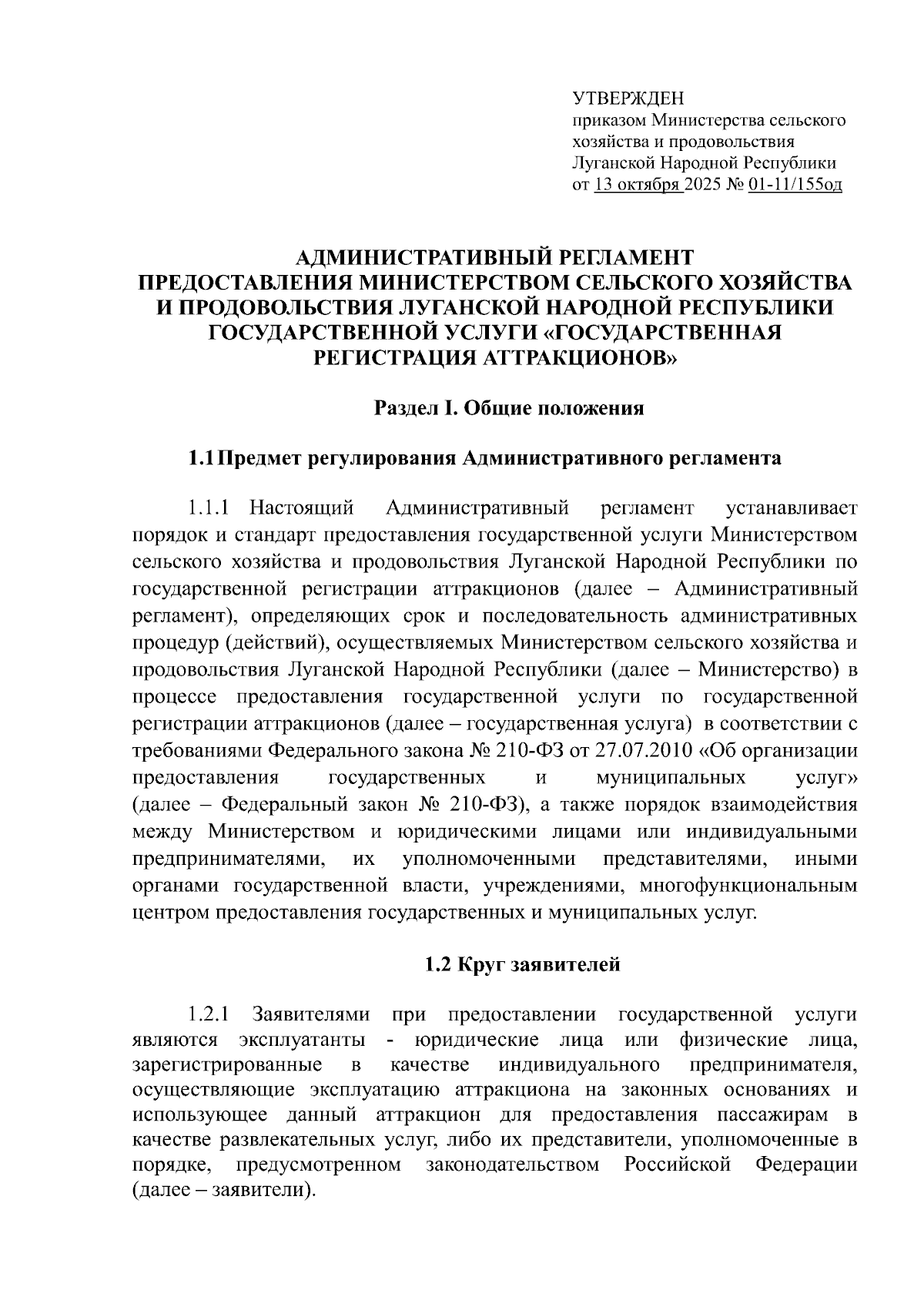 УТВЕРЖДЕН
приказом Министерства сельского хозяйства и продовольствия Луганской Народной Республики
от 13 октября 2025 № 01-11/155од

АДМИНИСТРАТИВНЫЙ РЕГЛАМЕНТ
ПРЕДОСТАВЛЕНИЯ МИНИСТЕРСТВОМ СЕЛЬСКОГО ХОЗЯЙСТВА И ПРОДОВОЛЬСТВИЯ ЛУГАНСКОЙ НАРОДНОЙ РЕСПУБЛИКИ ГОСУДАРСТВЕННОЙ УСЛУГИ «ГОСУДАРСТВЕННАЯ РЕГИСТРАЦИЯ АТТРАКЦИОНОВ»

Раздел I. Общие положения

1.1 Предмет регулирования Административного регламента

1.1.1 Настоящий Административный регламент устанавливает порядок и стандарт предоставления государственной услуги Министерством сельского хозяйства и продовольствия Луганской Народной Республики по государственной регистрации аттракционов (далее – Административный регламент), определяющих срок и последовательность административных процедур (действий), осуществляемых Министерством сельского хозяйства и продовольствия Луганской Народной Республики (далее – Министерство) в процессе предоставления государственной услуги по государственной регистрации аттракционов (далее – государственная услуга) в соответствии с требованиями Федерального закона № 210-ФЗ от 27.07.2010 «Об организации предоставления государственных и муниципальных услуг» (далее – Федеральный закон № 210-ФЗ), а также порядок взаимодействия между Министерством и юридическими лицами или индивидуальными предпринимателями, их уполномоченными представителями, иными органами государственной власти, учреждениями, многофункциональным центром предоставления государственных и муниципальных услуг.

1.2 Круг заявителей

1.2.1 Заявителями при предоставлении государственной услуги являются эксплуатанты - юридические лица или физические лица, зарегистрированные в качестве индивидуального предпринимателя, осуществляющие эксплуатацию аттракциона на законных основаниях и использующее данный аттракцион для предоставления пассажирам в качестве развлекательных услуг, либо их представители, уполномоченные в порядке, предусмотренном законодательством Российской Федерации (далее – заявители).